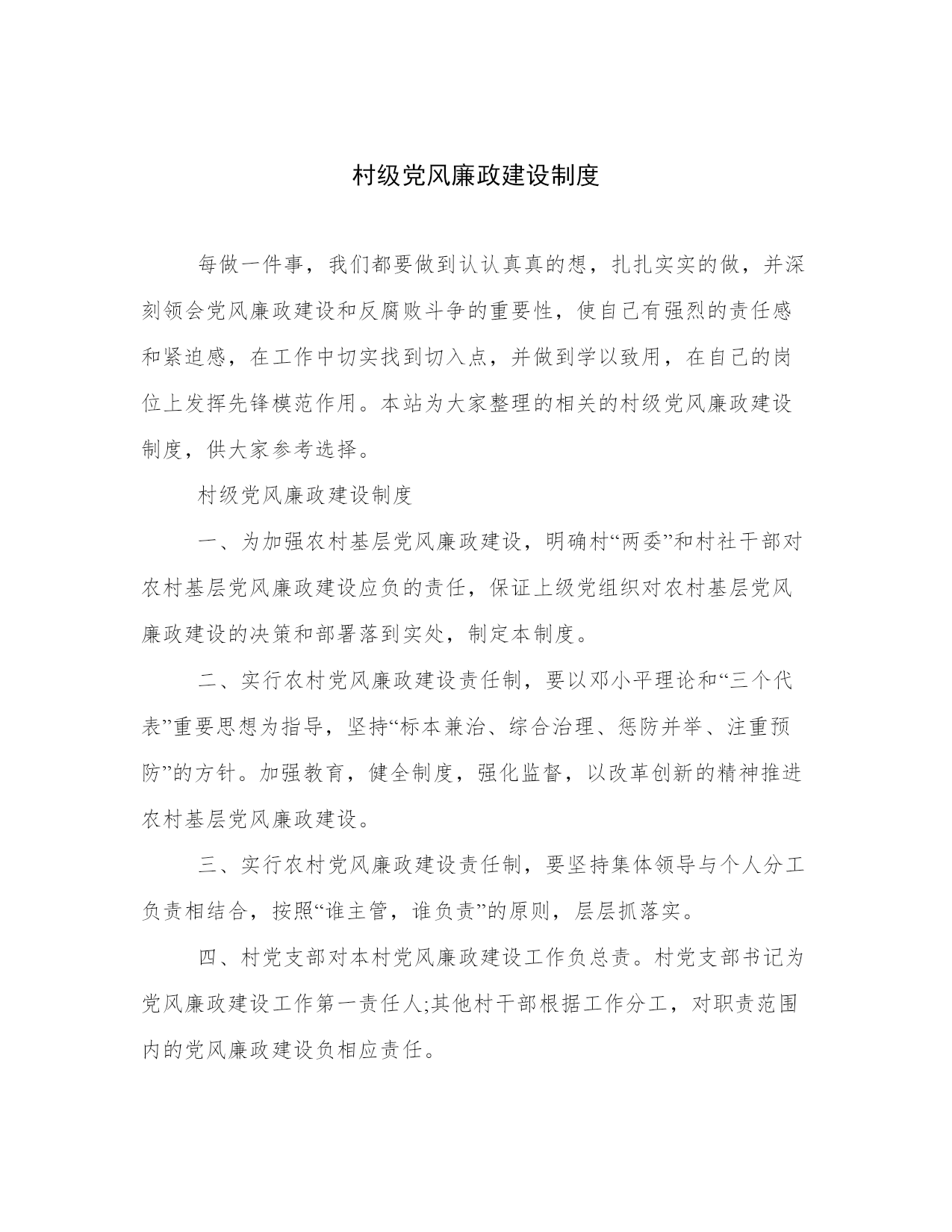 村级党风廉政建设制度

每做一件事，我们都要做到认认真真的想，扎扎实实的做，并深刻领会党风廉政建设和反腐败斗争的重要性，使自己有强烈的责任感和紧迫感，在工作中切实找到切入点，并做到学以致用，在自己的岗位上发挥先锋模范作用。本站为大家整理的相关的村级党风廉政建设制度，供大家参考选择。

村级党风廉政建设制度

一、为加强农村基层党风廉政建设，明确村“两委”和村社干部对农村基层党风廉政建设应负的责任，保证上级党组织对农村基层党风廉政建设的决策和部署落到实处，制定本制度。

二、实行农村党风廉政建设责任制，要以邓小平理论和“三个代表”重要思想为指导，坚持“标本兼治、综合治理、惩防并举、注重预防”的方针。加强教育，健全制度，强化监督，以改革创新的精神推进农村基层党风廉政建设。

三、实行农村党风廉政建设责任制，要坚持集体领导与个人分工负责相结合，按照“谁主管，谁负责”的原则，层层抓落实。

四、村党支部对本村党风廉政建设工作负总责。村党支部书记为党风廉政建设工作第一责任人;其他村干部根据工作分工，对职责范围内的党风廉政建设负相应责任。